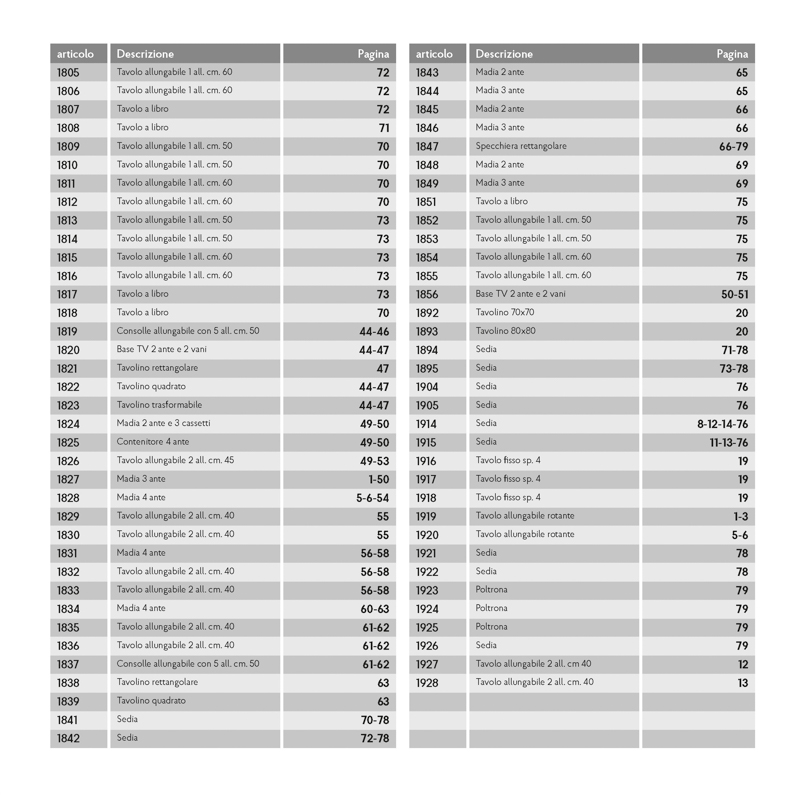 | articolo | Descrizione | Pagina |
|---|---|---|
| 1805 | Tavolo allungabile 1 all. cm. 60 | 72 |
| 1806 | Tavolo allungabile 1 all. cm. 60 | 72 |
| 1807 | Tavolo a libro | 72 |
| 1808 | Tavolo a libro | 71 |
| 1809 | Tavolo allungabile 1 all. cm. 50 | 70 |
| 1810 | Tavolo allungabile 1 all. cm. 50 | 70 |
| 1811 | Tavolo allungabile 1 all. cm. 60 | 70 |
| 1812 | Tavolo allungabile 1 all. cm. 60 | 70 |
| 1813 | Tavolo allungabile 1 all. cm. 50 | 73 |
| 1814 | Tavolo allungabile 1 all. cm. 50 | 73 |
| 1815 | Tavolo allungabile 1 all. cm. 60 | 73 |
| 1816 | Tavolo allungabile 1 all. cm. 60 | 73 |
| 1817 | Tavolo a libro | 73 |
| 1818 | Tavolo a libro | 70 |
| 1819 | Consolle allungabile con 5 all. cm. 50 | 44-46 |
| 1820 | Base TV 2 ante e 2 vani | 44-47 |
| 1821 | Tavolino rettangolare | 47 |
| 1822 | Tavolino quadrato | 44-47 |
| 1823 | Tavolino trasformabile | 44-47 |
| 1824 | Madia 2 ante e 3 cassetti | 49-50 |
| 1825 | Contenitore 4 ante | 49-50 |
| 1826 | Tavolo allungabile 2 all. cm. 45 | 49-53 |
| 1827 | Madia 3 ante | 1-50 |
| 1828 | Madia 4 ante | 5-6-54 |
| 1829 | Tavolo allungabile 2 all. cm. 40 | 55 |
| 1830 | Tavolo allungabile 2 all. cm. 40 | 55 |
| 1831 | Madia 4 ante | 56-58 |
| 1832 | Tavolo allungabile 2 all. cm. 40 | 56-58 |
| 1833 | Tavolo allungabile 2 all. cm. 40 | 56-58 |
| 1834 | Madia 4 ante | 60-63 |
| 1835 | Tavolo allungabile 2 all. cm. 40 | 61-62 |
| 1836 | Tavolo allungabile 2 all. cm. 40 | 61-62 |
| 1837 | Consolle allungabile con 5 all. cm. 50 | 61-62 |
| 1838 | Tavolino rettangolare | 63 |
| 1839 | Tavolino quadrato | 63 |
| 1841 | Sedia | 70-78 |
| 1842 | Sedia | 72-78 |

| articolo | Descrizione | Pagina |
|---|---|---|
| 1843 | Madia 2 ante | 65 |
| 1844 | Madia 3 ante | 65 |
| 1845 | Madia 2 ante | 66 |
| 1846 | Madia 3 ante | 66 |
| 1847 | Specchiera rettangolare | 66-79 |
| 1848 | Madia 2 ante | 69 |
| 1849 | Madia 3 ante | 69 |
| 1851 | Tavolo a libro | 75 |
| 1852 | Tavolo allungabile 1 all. cm. 50 | 75 |
| 1853 | Tavolo allungabile 1 all. cm. 50 | 75 |
| 1854 | Tavolo allungabile 1 all. cm. 60 | 75 |
| 1855 | Tavolo allungabile 1 all. cm. 60 | 75 |
| 1856 | Base TV 2 ante e 2 vani | 50-51 |
| 1892 | Tavolino 70x70 | 20 |
| 1893 | Tavolino 80x80 | 20 |
| 1894 | Sedia | 71-78 |
| 1895 | Sedia | 73-78 |
| 1904 | Sedia | 76 |
| 1905 | Sedia | 76 |
| 1914 | Sedia | 8-12-14-76 |
| 1915 | Sedia | 11-13-76 |
| 1916 | Tavolo fisso sp. 4 | 19 |
| 1917 | Tavolo fisso sp. 4 | 19 |
| 1918 | Tavolo fisso sp. 4 | 19 |
| 1919 | Tavolo allungabile rotante | 1-3 |
| 1920 | Tavolo allungabile rotante | 5-6 |
| 1921 | Sedia | 78 |
| 1922 | Sedia | 78 |
| 1923 | Poltrona | 79 |
| 1924 | Poltrona | 79 |
| 1925 | Poltrona | 79 |
| 1926 | Sedia | 79 |
| 1927 | Tavolo allungabile 2 all. cm 40 | 12 |
| 1928 | Tavolo allungabile 2 all. cm. 40 | 13 |